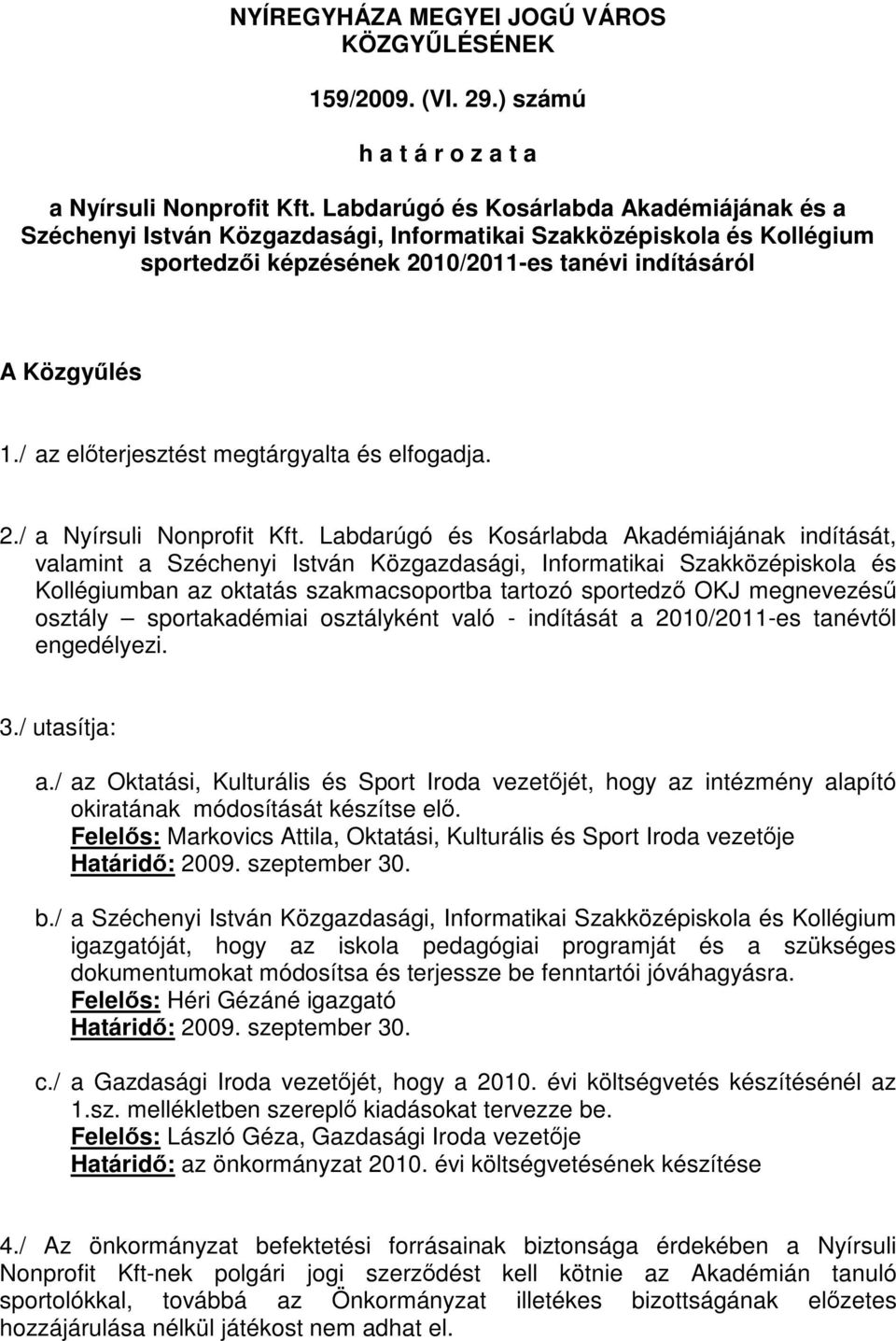 NYÍREGYHÁZA MEGYEI JOGÚ VÁROS KÖZGYŰLÉSÉNEK

159/2009. (VI. 29.) számú

h a t á r o z a t a

a Nyírsuli Nonprofit Kft. Labdarúgó és Kosárlabda Akadémiájának és a Széchenyi István Közgazdasági, Informatikai Szakközépiskola és Kollégium sportedzői képzésének 2010/2011-es tanévi indításáról

A Közgyűlés

1./ az előterjesztést megtárgyalta és elfogadja.

2./ a Nyírsuli Nonprofit Kft. Labdarúgó és Kosárlabda Akadémiájának indítását, valamint a Széchenyi István Közgazdasági, Informatikai Szakközépiskola és Kollégiumban az oktatás szakmacsoportba tartozó sportedző OKJ megnevezésű osztály – sportakadémiai osztályként való - indítását a 2010/2011-es tanévtől engedélyezi.

3./ utasítja:

a./ az Oktatási, Kulturális és Sport Iroda vezetőjét, hogy az intézmény alapító okiratának módosítását készítse elő.
Felelős: Markovics Attila, Oktatási, Kulturális és Sport Iroda vezetője
Határidő: 2009. szeptember 30.

b./ a Széchenyi István Közgazdasági, Informatikai Szakközépiskola és Kollégium igazgatóját, hogy az iskola pedagógiai programját és a szükséges dokumentumokat módosítsa és terjessze be fenntartói jóváhagyásra.
Felelős: Héri Gézáné igazgató
Határidő: 2009. szeptember 30.

c./ a Gazdasági Iroda vezetőjét, hogy a 2010. évi költségvetés készítésénél az 1.sz. mellékletben szereplő kiadásokat tervezze be.
Felelős: László Géza, Gazdasági Iroda vezetője
Határidő: az önkormányzat 2010. évi költségvetésének készítése

4./ Az önkormányzat befektetési forrásainak biztonsága érdekében a Nyírsuli Nonprofit Kft-nek polgári jogi szerződést kell kötnie az Akadémián tanuló sportolókkal, továbbá az Önkormányzat illetékes bizottságának előzetes hozzájárulása nélkül játékost nem adhat el.